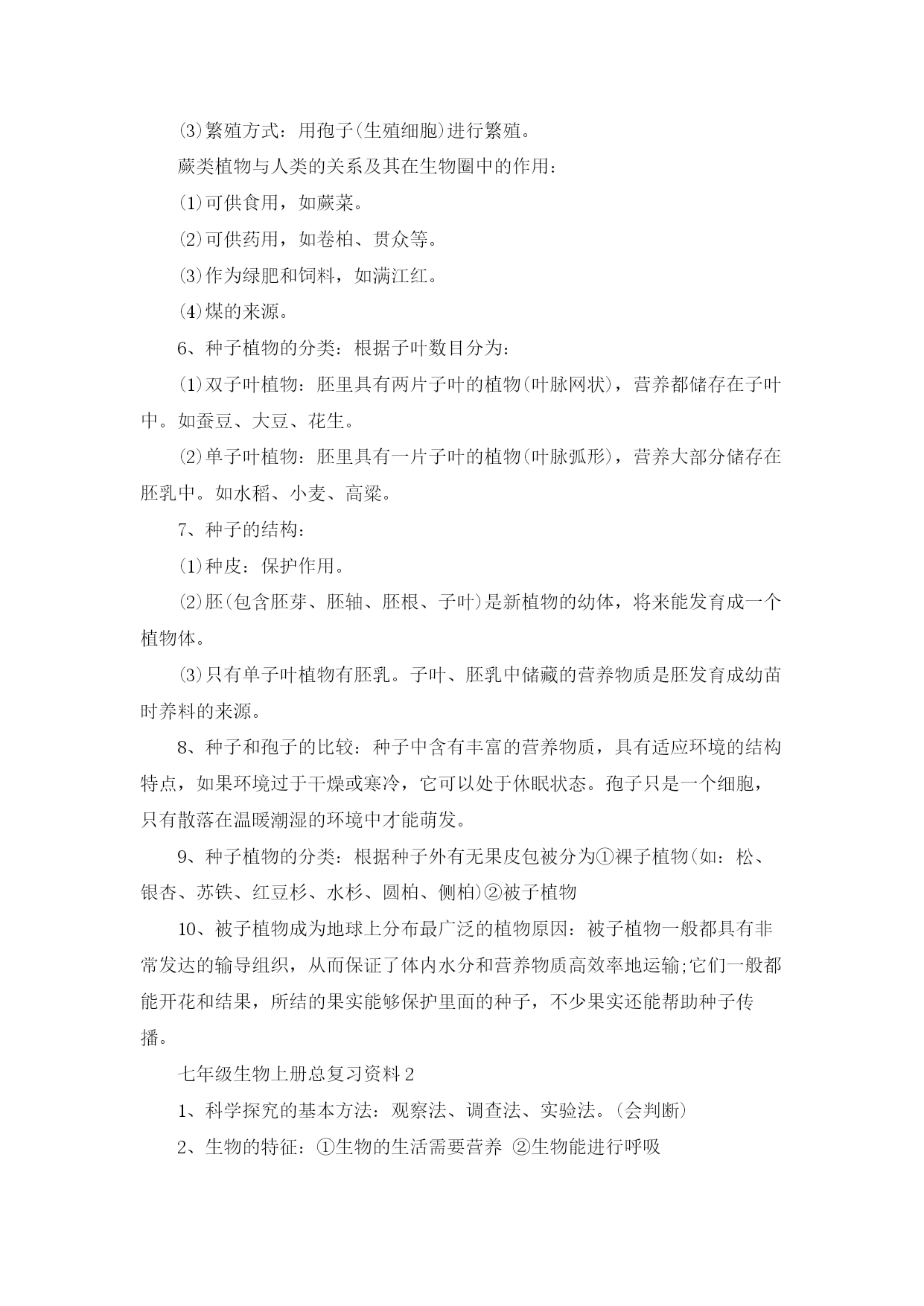 ⑶繁殖方式：用孢子(生殖细胞)进行繁殖。

蕨类植物与人类的关系及其在生物圈中的作用：

⑴可供食用，如蕨菜。

⑵可供药用，如卷柏、贯众等。

⑶作为绿肥和饲料，如满江红。

⑷煤的来源。

6、种子植物的分类：根据子叶数目分为：

⑴双子叶植物：胚里具有两片子叶的植物(叶脉网状)，营养都储存在子叶中。如蚕豆、大豆、花生。

⑵单子叶植物：胚里具有一片子叶的植物(叶脉弧形)，营养大部分储存在胚乳中。如水稻、小麦、高粱。

7、种子的结构：

⑴种皮：保护作用。

⑵胚(包含胚芽、胚轴、胚根、子叶)是新植物的幼体，将来能发育成一个植物体。

⑶只有单子叶植物有胚乳。子叶、胚乳中储藏的营养物质是胚发育成幼苗时养料的来源。

8、种子和孢子的比较：种子中含有丰富的营养物质，具有适应环境的结构特点，如果环境过于干燥或寒冷，它可以处于休眠状态。孢子只是一个细胞，只有散落在温暖潮湿的环境中才能萌发。

9、种子植物的分类：根据种子外有无果皮包被分为①裸子植物(如：松、银杏、苏铁、红豆杉、水杉、圆柏、侧柏)②被子植物

10、被子植物成为地球上分布最广泛的植物原因：被子植物一般都具有非常发达的输导组织，从而保证了体内水分和营养物质高效率地运输;它们一般都能开花和结果，所结的果实能够保护里面的种子，不少果实还能帮助种子传播。

七年级生物上册总复习资料2

1、科学探究的基本方法：观察法、调查法、实验法。(会判断)

2、生物的特征：①生物的生活需要营养 ②生物能进行呼吸